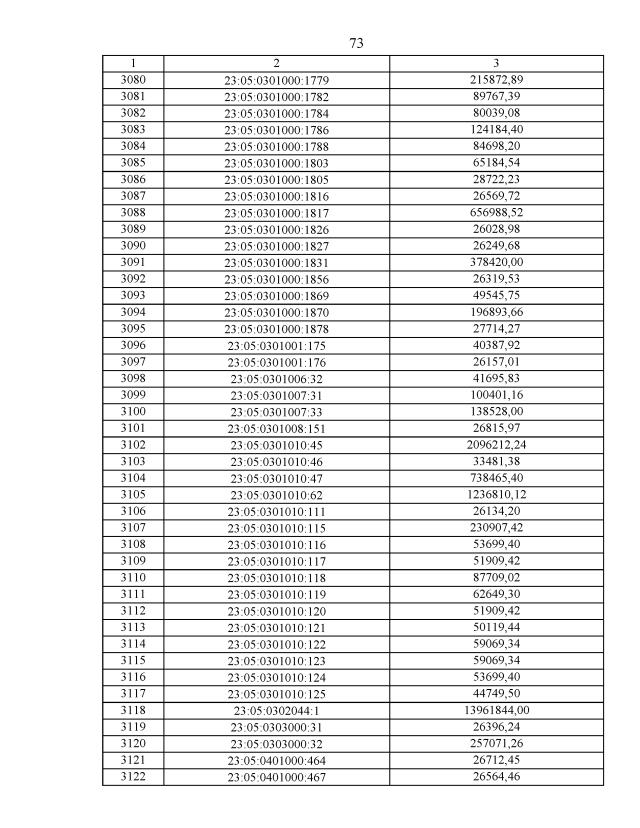 73

| 1 | 2 | 3 |
|---|---|---|
| 3080 | 23:05:0301000:1779 | 215872,89 |
| 3081 | 23:05:0301000:1782 | 89767,39 |
| 3082 | 23:05:0301000:1784 | 80039,08 |
| 3083 | 23:05:0301000:1786 | 124184,40 |
| 3084 | 23:05:0301000:1788 | 84698,20 |
| 3085 | 23:05:0301000:1803 | 65184,54 |
| 3086 | 23:05:0301000:1805 | 28722,23 |
| 3087 | 23:05:0301000:1816 | 26569,72 |
| 3088 | 23:05:0301000:1817 | 656988,52 |
| 3089 | 23:05:0301000:1826 | 26028,98 |
| 3090 | 23:05:0301000:1827 | 26249,68 |
| 3091 | 23:05:0301000:1831 | 378420,00 |
| 3092 | 23:05:0301000:1856 | 26319,53 |
| 3093 | 23:05:0301000:1869 | 49545,75 |
| 3094 | 23:05:0301000:1870 | 196893,66 |
| 3095 | 23:05:0301000:1878 | 27714,27 |
| 3096 | 23:05:0301001:175 | 40387,92 |
| 3097 | 23:05:0301001:176 | 26157,01 |
| 3098 | 23:05:0301006:32 | 41695,83 |
| 3099 | 23:05:0301007:31 | 100401,16 |
| 3100 | 23:05:0301007:33 | 138528,00 |
| 3101 | 23:05:0301008:151 | 26815,97 |
| 3102 | 23:05:0301010:45 | 2096212,24 |
| 3103 | 23:05:0301010:46 | 33481,38 |
| 3104 | 23:05:0301010:47 | 738465,40 |
| 3105 | 23:05:0301010:62 | 1236810,12 |
| 3106 | 23:05:0301010:111 | 26134,20 |
| 3107 | 23:05:0301010:115 | 230907,42 |
| 3108 | 23:05:0301010:116 | 53699,40 |
| 3109 | 23:05:0301010:117 | 51909,42 |
| 3110 | 23:05:0301010:118 | 87709,02 |
| 3111 | 23:05:0301010:119 | 62649,30 |
| 3112 | 23:05:0301010:120 | 51909,42 |
| 3113 | 23:05:0301010:121 | 50119,44 |
| 3114 | 23:05:0301010:122 | 59069,34 |
| 3115 | 23:05:0301010:123 | 59069,34 |
| 3116 | 23:05:0301010:124 | 53699,40 |
| 3117 | 23:05:0301010:125 | 44749,50 |
| 3118 | 23:05:0302044:1 | 13961844,00 |
| 3119 | 23:05:0303000:31 | 26396,24 |
| 3120 | 23:05:0303000:32 | 257071,26 |
| 3121 | 23:05:0401000:464 | 26712,45 |
| 3122 | 23:05:0401000:467 | 26564,46 |